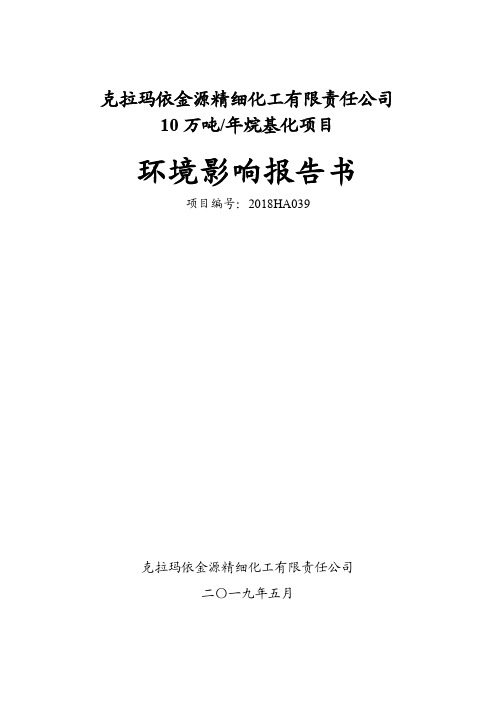 克拉玛依金源精细化工有限责任公司
10 万吨/年烷基化项目

环境影响报告书

项目编号：2018HA039

克拉玛依金源精细化工有限责任公司

二〇一九年五月